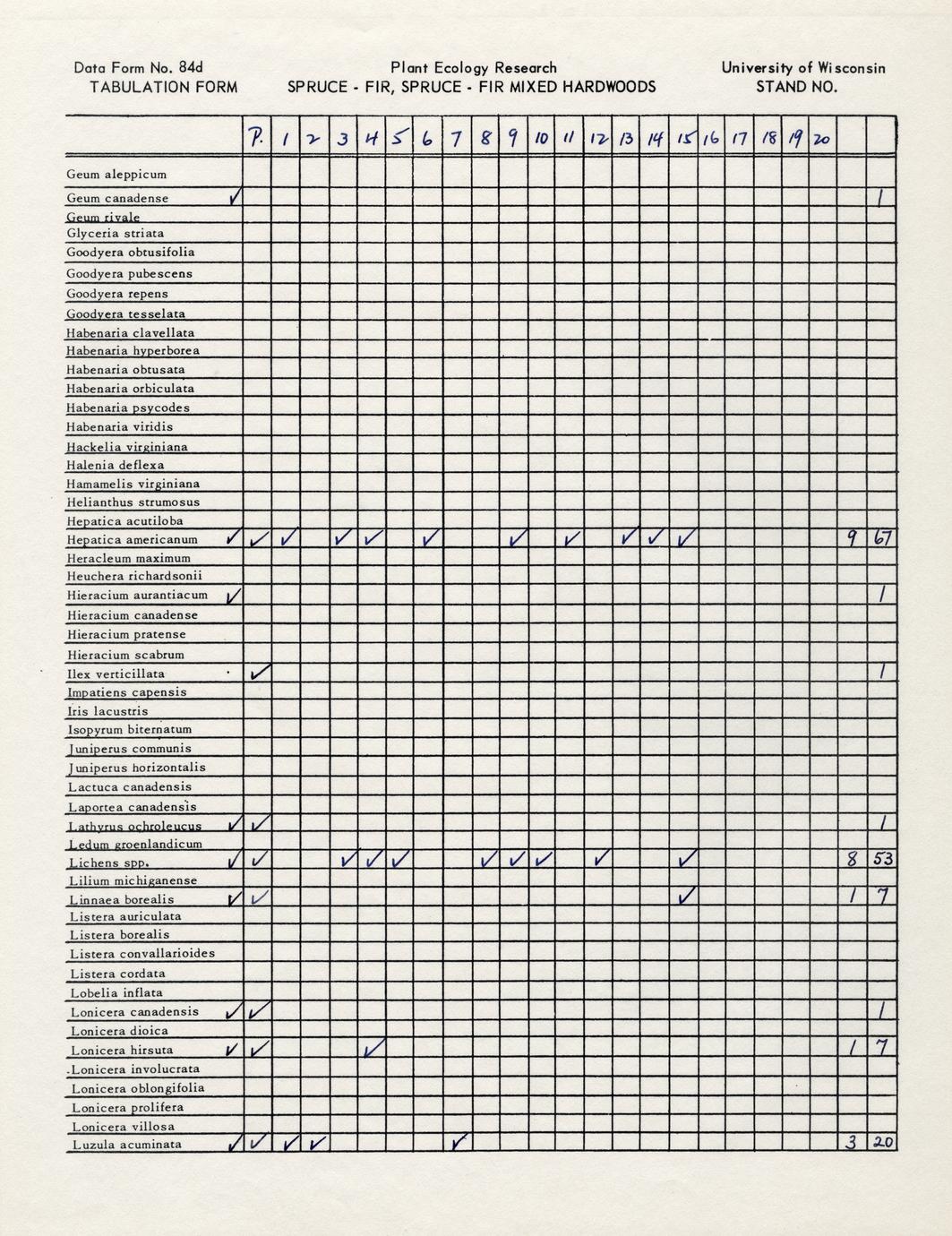 Data Form No. 84d
TABULATION FORM

Plant Ecology Research
SPRUCE - FIR, SPRUCE - FIR MIXED HARDWOODS

University of Wisconsin
STAND NO.

| | P. | 1 | 2 | 3 | 4 | 5 | 6 | 7 | 8 | 9 | 10 | 11 | 12 | 13 | 14 | 15 | 16 | 17 | 18 | 19 | 20 | | |
|---|---|---|---|---|---|---|---|---|---|---|---|---|---|---|---|---|---|---|---|---|---|---|---|
| Geum aleppicum | | | | | | | | | | | | | | | | | | | | | | | |
| Geum canadense ✓ | | | | | | | | | | | | | | | | | | | | | | | 1 |
| Geum rivale | | | | | | | | | | | | | | | | | | | | | | | |
| Glyceria striata | | | | | | | | | | | | | | | | | | | | | | | |
| Goodyera obtusifolia | | | | | | | | | | | | | | | | | | | | | | | |
| Goodyera pubescens | | | | | | | | | | | | | | | | | | | | | | | |
| Goodyera repens | | | | | | | | | | | | | | | | | | | | | | | |
| Goodyera tesselata | | | | | | | | | | | | | | | | | | | | | | | |
| Habenaria clavellata | | | | | | | | | | | | | | | | | | | | | | | |
| Habenaria hyperborea | | | | | | | | | | | | | | | | | | | | | | | |
| Habenaria obtusata | | | | | | | | | | | | | | | | | | | | | | | |
| Habenaria orbiculata | | | | | | | | | | | | | | | | | | | | | | | |
| Habenaria psycodes | | | | | | | | | | | | | | | | | | | | | | | |
| Habenaria viridis | | | | | | | | | | | | | | | | | | | | | | | |
| Hackelia virginiana | | | | | | | | | | | | | | | | | | | | | | | |
| Halenia deflexa | | | | | | | | | | | | | | | | | | | | | | | |
| Hamamelis virginiana | | | | | | | | | | | | | | | | | | | | | | | |
| Helianthus strumosus | | | | | | | | | | | | | | | | | | | | | | | |
| Hepatica acutiloba | | | | | | | | | | | | | | | | | | | | | | | |
| Hepatica americanum ✓ | ✓ | ✓ | | ✓ | ✓ | | ✓ | | | ✓ | | ✓ | | ✓ | ✓ | ✓ | | | | | | 9 | 67 |
| Heracleum maximum | | | | | | | | | | | | | | | | | | | | | | | |
| Heuchera richardsonii | | | | | | | | | | | | | | | | | | | | | | | |
| Hieracium aurantiacum ✓ | | | | | | | | | | | | | | | | | | | | | | | 1 |
| Hieracium canadense | | | | | | | | | | | | | | | | | | | | | | | |
| Hieracium pratense | | | | | | | | | | | | | | | | | | | | | | | |
| Hieracium scabrum | | | | | | | | | | | | | | | | | | | | | | | |
| Ilex verticillata | ✓ | | | | | | | | | | | | | | | | | | | | | | 1 |
| Impatiens capensis | | | | | | | | | | | | | | | | | | | | | | | |
| Iris lacustris | | | | | | | | | | | | | | | | | | | | | | | |
| Isopyrum biternatum | | | | | | | | | | | | | | | | | | | | | | | |
| Juniperus communis | | | | | | | | | | | | | | | | | | | | | | | |
| Juniperus horizontalis | | | | | | | | | | | | | | | | | | | | | | | |
| Lactuca canadensis | | | | | | | | | | | | | | | | | | | | | | | |
| Laportea canadensis | | | | | | | | | | | | | | | | | | | | | | | |
| Lathyrus ochroleucus ✓ | ✓ | | | | | | | | | | | | | | | | | | | | | | 1 |
| Ledum groenlandicum | | | | | | | | | | | | | | | | | | | | | | | |
| Lichens spp. ✓ | ✓ | | | ✓ | ✓ | ✓ | | | ✓ | ✓ | ✓ | | ✓ | | | ✓ | | | | | | 8 | 53 |
| Lilium michiganense | | | | | | | | | | | | | | | | | | | | | | | |
| Linnaea borealis ✓ | ✓ | | | | | | | | | | | | | | | ✓ | | | | | | 1 | 7 |
| Listera auriculata | | | | | | | | | | | | | | | | | | | | | | | |
| Listera borealis | | | | | | | | | | | | | | | | | | | | | | | |
| Listera convallarioides | | | | | | | | | | | | | | | | | | | | | | | |
| Listera cordata | | | | | | | | | | | | | | | | | | | | | | | |
| Lobelia inflata | | | | | | | | | | | | | | | | | | | | | | | |
| Lonicera canadensis ✓ | ✓ | | | | | | | | | | | | | | | | | | | | | | 1 |
| Lonicera dioica | | | | | | | | | | | | | | | | | | | | | | | |
| Lonicera hirsuta ✓ | ✓ | | | | ✓ | | | | | | | | | | | | | | | | | 1 | 7 |
| Lonicera involucrata | | | | | | | | | | | | | | | | | | | | | | | |
| Lonicera oblongifolia | | | | | | | | | | | | | | | | | | | | | | | |
| Lonicera prolifera | | | | | | | | | | | | | | | | | | | | | | | |
| Lonicera villosa | | | | | | | | | | | | | | | | | | | | | | | |
| Luzula acuminata ✓ | ✓ | ✓ | ✓ | | | | | ✓ | | | | | | | | | | | | | | 3 | 20 |